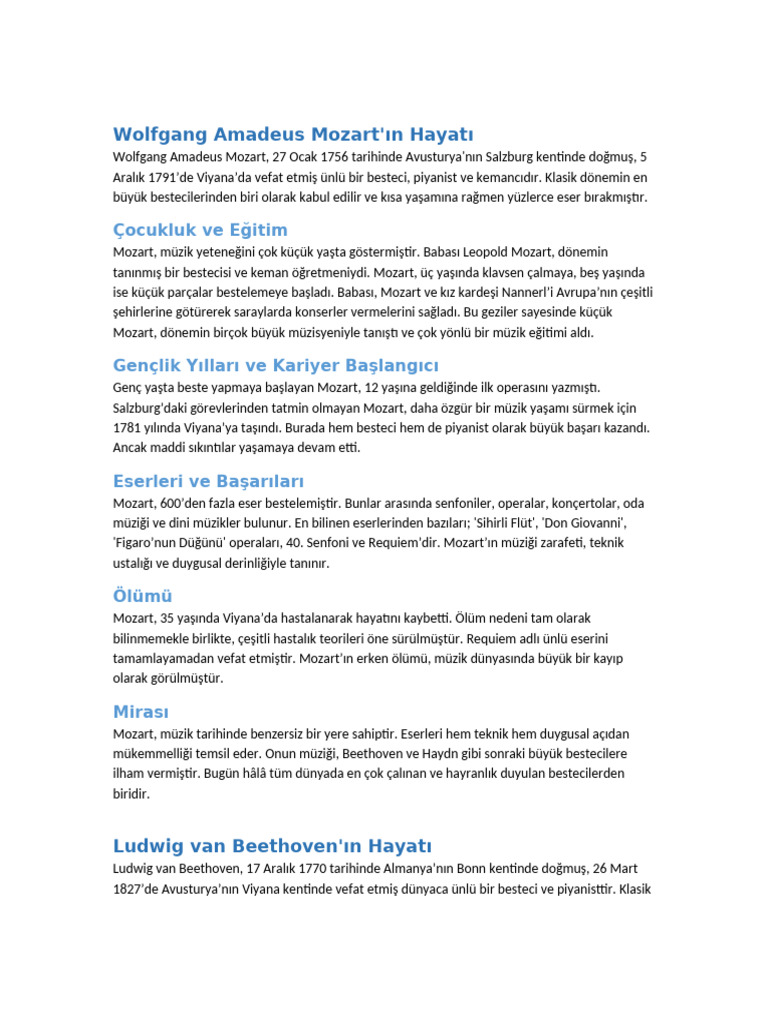 Wolfgang Amadeus Mozart'ın Hayatı

Wolfgang Amadeus Mozart, 27 Ocak 1756 tarihinde Avusturya'nın Salzburg kentinde doğmuş, 5 Aralık 1791'de Viyana'da vefat etmiş ünlü bir besteci, piyanist ve kemancıdır. Klasik dönemin en büyük bestecilerinden biri olarak kabul edilir ve kısa yaşamına rağmen yüzlerce eser bırakmıştır.

Çocukluk ve Eğitim

Mozart, müzik yeteneğini çok küçük yaşta göstermiştir. Babası Leopold Mozart, dönemin tanınmış bir bestecisi ve keman öğretmeniydi. Mozart, üç yaşında klavsen çalmaya, beş yaşında ise küçük parçalar bestelemeye başladı. Babası, Mozart ve kız kardeşi Nannerl'i Avrupa'nın çeşitli şehirlerine götürerek saraylarda konserler vermelerini sağladı. Bu geziler sayesinde küçük Mozart, dönemin birçok büyük müzisyeniyle tanıştı ve çok yönlü bir müzik eğitimi aldı.

Gençlik Yılları ve Kariyer Başlangıcı

Genç yaşta beste yapmaya başlayan Mozart, 12 yaşına geldiğinde ilk operasını yazmıştı. Salzburg'daki görevlerinden tatmin olmayan Mozart, daha özgür bir müzik yaşamı sürmek için 1781 yılında Viyana'ya taşındı. Burada hem besteci hem de piyanist olarak büyük başarı kazandı. Ancak maddi sıkıntılar yaşamaya devam etti.

Eserleri ve Başarıları

Mozart, 600'den fazla eser bestelemiştir. Bunlar arasında senfoniler, operalar, konçertolar, oda müziği ve dini müzikler bulunur. En bilinen eserlerinden bazıları; 'Sihirli Flüt', 'Don Giovanni', 'Figaro'nun Düğünü' operaları, 40. Senfoni ve Requiem'dir. Mozart'ın müziği zarafeti, teknik ustalığı ve duygusal derinliğiyle tanınır.

Ölümü

Mozart, 35 yaşında Viyana'da hastalanarak hayatını kaybetti. Ölüm nedeni tam olarak bilinmemekle birlikte, çeşitli hastalık teorileri öne sürülmüştür. Requiem adlı ünlü eserini tamamlayamadan vefat etmiştir. Mozart'ın erken ölümü, müzik dünyasında büyük bir kayıp olarak görülmüştür.

Mirası

Mozart, müzik tarihinde benzersiz bir yere sahiptir. Eserleri hem teknik hem duygusal açıdan mükemmelliği temsil eder. Onun müziği, Beethoven ve Haydn gibi sonraki büyük bestecilere ilham vermiştir. Bugün hâlâ tüm dünyada en çok çalınan ve hayranlık duyulan bestecilerden biridir.

Ludwig van Beethoven'ın Hayatı

Ludwig van Beethoven, 17 Aralık 1770 tarihinde Almanya'nın Bonn kentinde doğmuş, 26 Mart 1827'de Avusturya'nın Viyana kentinde vefat etmiş dünyaca ünlü bir besteci ve piyanisttir. Klasik